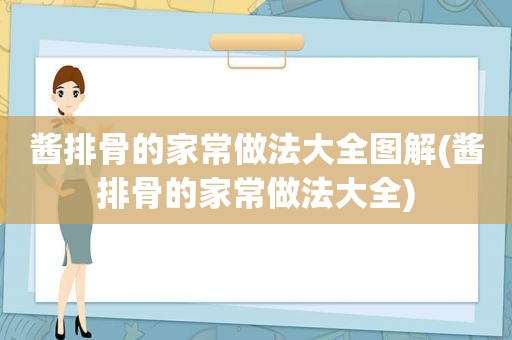 酱排骨的家常做法大全图解(酱排骨的家常做法大全)